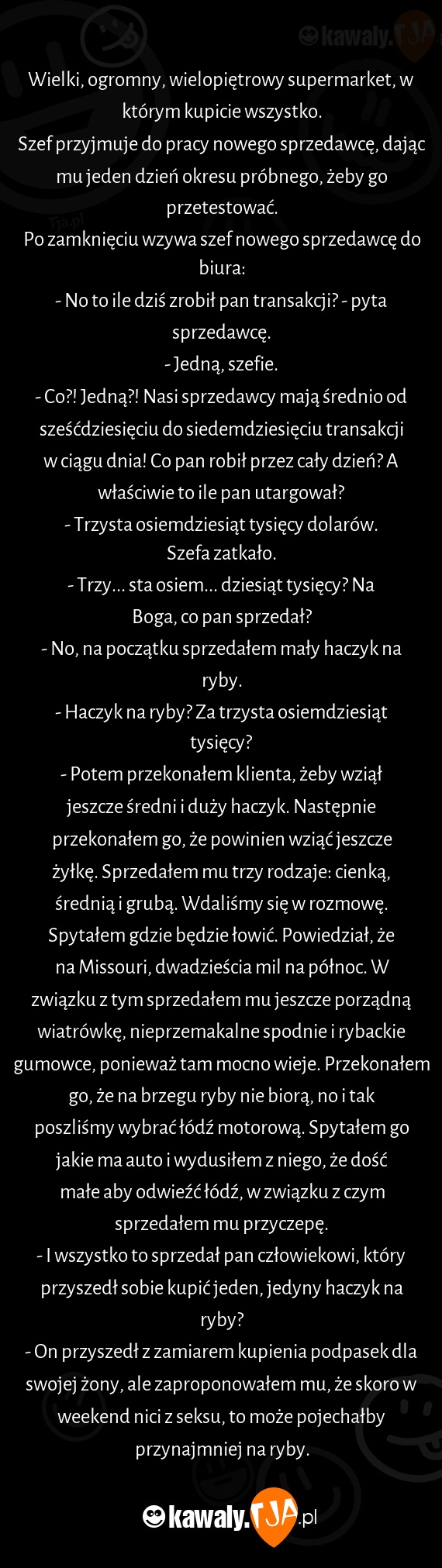 kawaly.TJA

Wielki, ogromny, wielopiętrowy supermarket, w którym kupicie wszystko.
Szef przyjmuje do pracy nowego sprzedawcę, dając mu jeden dzień okresu próbnego, żeby go przetestować.
Po zamknięciu wzywa szef nowego sprzedawcę do biura:
- No to ile dziś zrobił pan transakcji? - pyta sprzedawcę.
- Jedną, szefie.
- Co?! Jedną?! Nasi sprzedawcy mają średnio od sześćdziesięciu do siedemdziesięciu transakcji w ciągu dnia! Co pan robił przez cały dzień? A właściwie to ile pan utargował?
- Trzysta osiemdziesiąt tysięcy dolarów.
Szefa zatkało.
- Trzy... sta osiem... dziesiąt tysięcy? Na Boga, co pan sprzedał?
- No, na początku sprzedałem mały haczyk na ryby.
- Haczyk na ryby? Za trzysta osiemdziesiąt tysięcy?
- Potem przekonałem klienta, żeby wziął jeszcze średni i duży haczyk. Następnie przekonałem go, że powinien wziąć jeszcze żyłkę. Sprzedałem mu trzy rodzaje: cienką, średnią i grubą. Wdaliśmy się w rozmowę. Spytałem gdzie będzie łowić. Powiedział, że na Missouri, dwadzieścia mil na północ. W związku z tym sprzedałem mu jeszcze porządną wiatrówkę, nieprzemakalne spodnie i rybackie gumowce, ponieważ tam mocno wieje. Przekonałem go, że na brzegu ryby nie biorą, no i tak poszliśmy wybrać łódź motorową. Spytałem go jakie ma auto i wydusiłem z niego, że dość małe aby odwieźć łódź, w związku z czym sprzedałem mu przyczepę.
- I wszystko to sprzedał pan człowiekowi, który przyszedł sobie kupić jeden, jedyny haczyk na ryby?
- On przyszedł z zamiarem kupienia podpasek dla swojej żony, ale zaproponowałem mu, że skoro w weekend nici z seksu, to może pojechałby przynajmniej na ryby.

kawaly.TJA.pl